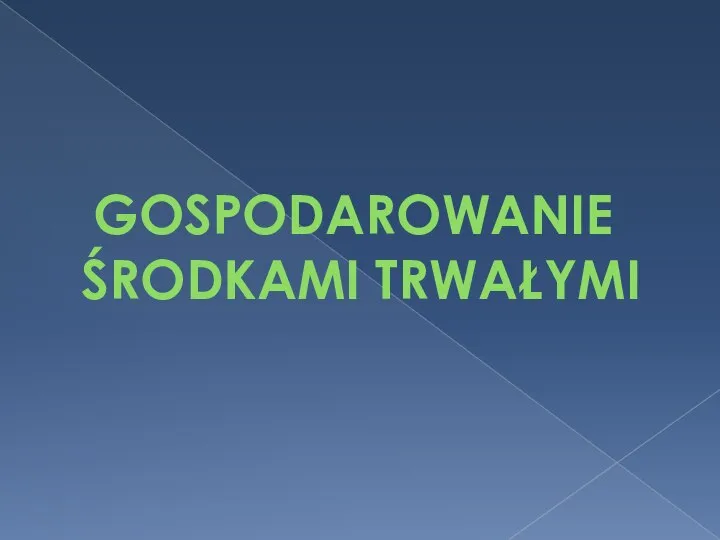 GOSPODAROWANIE ŚRODKAMI TRWAŁYMI